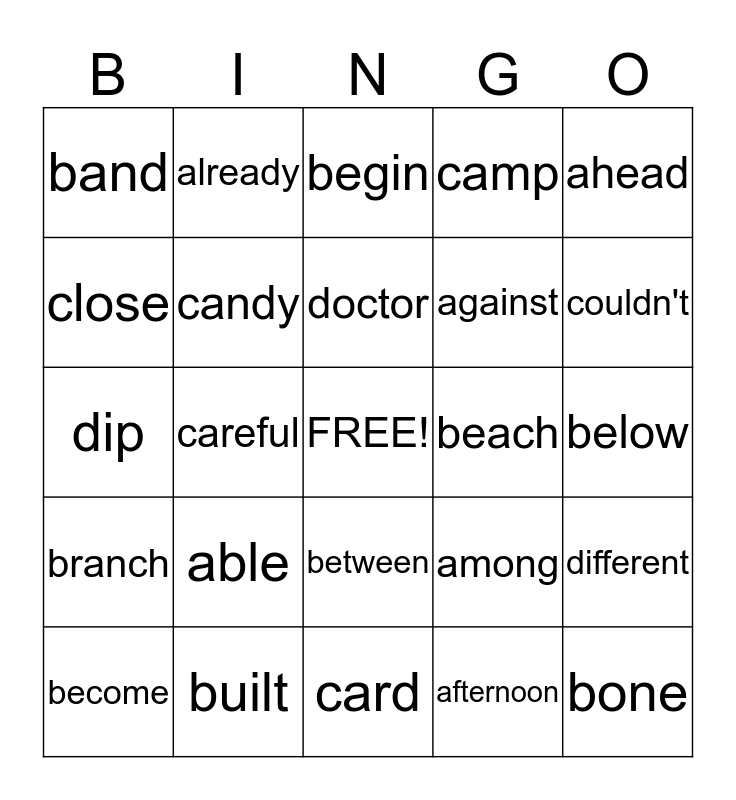 | B | I | N | G | O |
|---|---|---|---|---|
| band | already | begin | camp | ahead |
| close | candy | doctor | against | couldn't |
| dip | careful | FREE! | beach | below |
| branch | able | between | among | different |
| become | built | card | afternoon | bone |